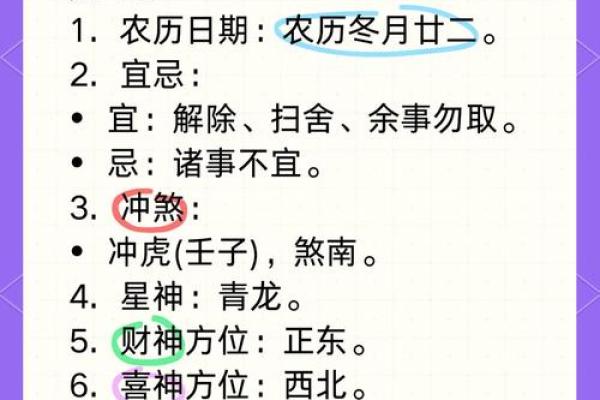 1. 农历日期：农历冬月廿二。
2. 宜忌：
• 宜：解除、扫舍、余事勿取。
• 忌：诸事不宜。
3. 冲煞：
• 冲虎(壬子)，煞南。
4. 星神：青龙。
5. 财神方位：正东。
6. 喜神方位：西北。